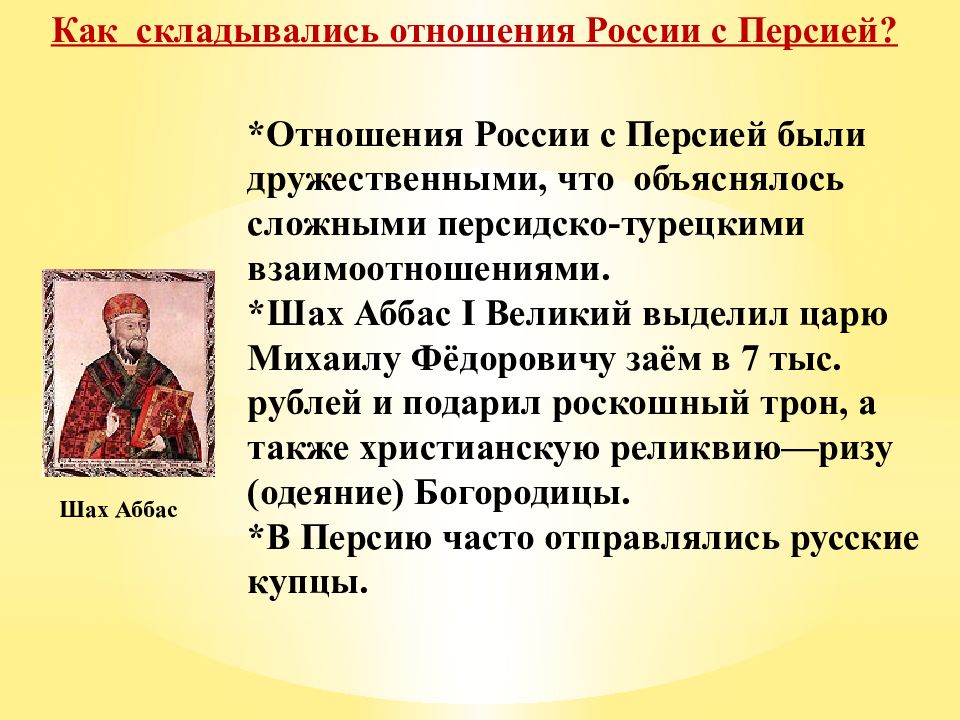 Как складывались отношения России с Персией?

*Отношения России с Персией были дружественными, что объяснялось сложными персидско-турецкими взаимоотношениями.
*Шах Аббас I Великий выделил царю Михаилу Фёдоровичу заём в 7 тыс. рублей и подарил роскошный трон, а также христианскую реликвию—ризу (одеяние) Богородицы.
*В Персию часто отправлялись русские купцы.

Шах Аббас